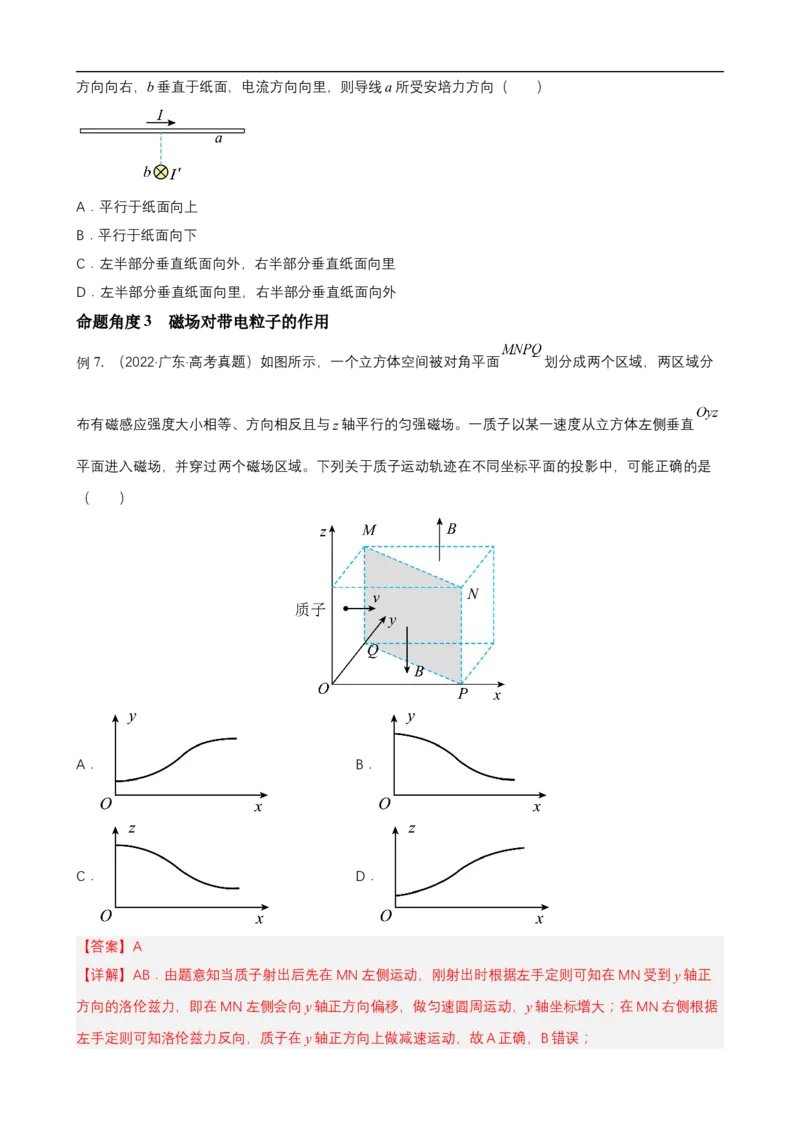 方向向右，$b$ 垂直于纸面，电流方向向里，则导线 $a$ 所受安培力方向（　　）

$I$

$a$

$b$ $I'$

A．平行于纸面向上

B．平行于纸面向下

C．左半部分垂直纸面向外，右半部分垂直纸面向里

D．左半部分垂直纸面向里，右半部分垂直纸面向外

命题角度 3　磁场对带电粒子的作用

例 7．（2022·广东·高考真题）如图所示，一个立方体空间被对角平面 $MNPQ$ 划分成两个区域，两区域分布有磁感应强度大小相等、方向相反且与 $z$ 轴平行的匀强磁场。一质子以某一速度从立方体左侧垂直 $Oyz$ 平面进入磁场，并穿过两个磁场区域。下列关于质子运动轨迹在不同坐标平面的投影中，可能正确的是（　　）

$z$ $M$ $B$ $N$ 质子 $v$ $y$ $Q$ $B$ $O$ $P$ $x$

A． $y$ $O$ $x$

B． $y$ $O$ $x$

C． $z$ $O$ $x$

D． $z$ $O$ $x$

【答案】A

【详解】AB．由题意知当质子射出后先在 MN 左侧运动，刚射出时根据左手定则可知在 MN 受到 $y$ 轴正方向的洛伦兹力，即在 MN 左侧会向 $y$ 轴正方向偏移，做匀速圆周运动，$y$ 轴坐标增大；在 MN 右侧根据左手定则可知洛伦兹力反向，质子在 $y$ 轴正方向上做减速运动，故 A 正确，B 错误；